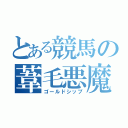 とある競馬の
葦毛悪魔
ゴールドシップ